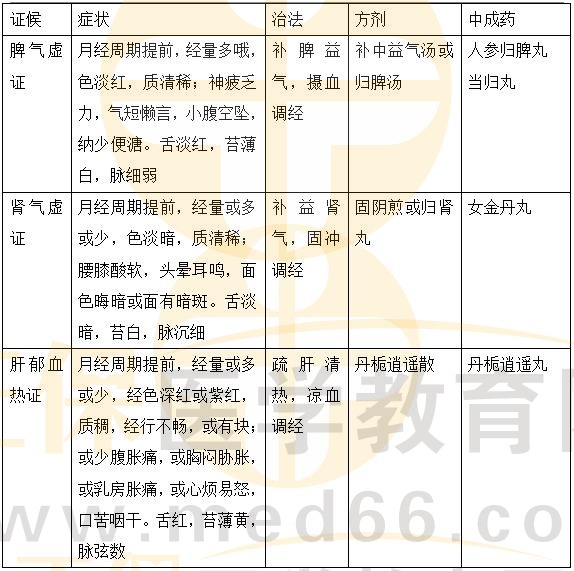 | 证候 | 症状 | 治法 | 方剂 | 中成药 |
|---|---|---|---|---|
| 脾气虚证 | 月经周期提前，经量多哦，色淡红，质清稀；神疲乏力，气短懒言，小腹空坠，纳少便溏。舌淡红，苔薄白，脉细弱 | 补脾益气，摄血调经 | 补中益气汤或归脾汤 | 人参归脾丸 当归丸 |
| 肾气虚证 | 月经周期提前，经量或多或少，色淡暗，质清稀；腰膝酸软，头晕耳鸣，面色晦暗或面有暗斑。舌淡暗，苔白，脉沉细 | 补益肾气，固冲调经 | 固阴煎或归肾丸 | 女金丹丸 |
| 肝郁血热证 | 月经周期提前，经量或多或少，经色深红或紫红，质稠，经行不畅，或有块；或少腹胀痛，或胸闷胁胀，或乳房胀痛，或心烦易怒，口苦咽干。舌红，苔薄黄，脉弦数 | 疏肝清热，凉血调经 | 丹栀逍遥散 | 丹栀逍遥丸 |

医学教育

www.med66.co